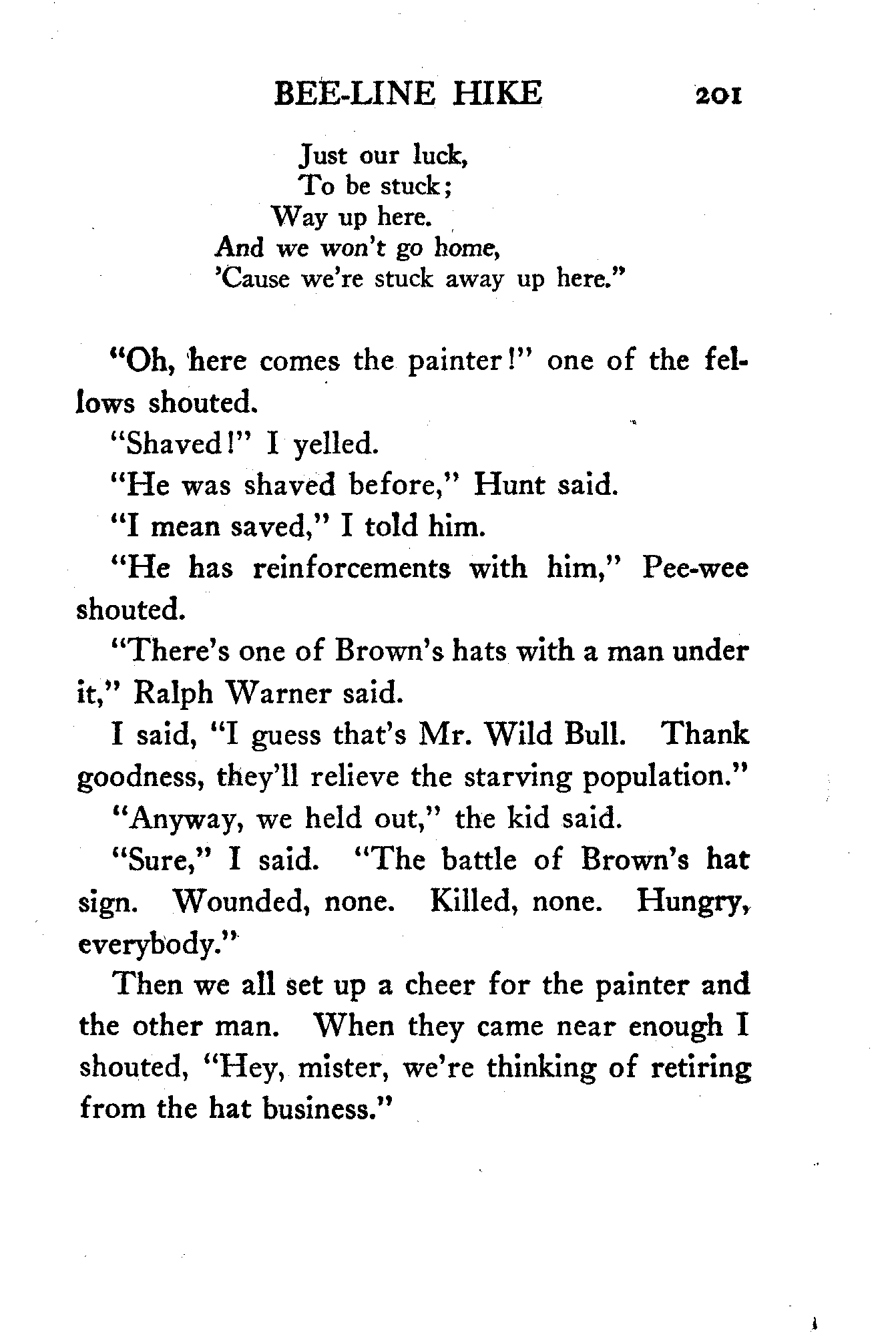 BEE-LINE HIKE 201

Just our luck,
To be stuck;
Way up here.
And we won't go home,
'Cause we're stuck away up here."

"Oh, here comes the painter!" one of the fellows shouted.

"Shaved!" I yelled.

"He was shaved before," Hunt said.

"I mean saved," I told him.

"He has reinforcements with him," Pee-wee shouted.

"There's one of Brown's hats with a man under it," Ralph Warner said.

I said, "I guess that's Mr. Wild Bull. Thank goodness, they'll relieve the starving population."

"Anyway, we held out," the kid said.

"Sure," I said. "The battle of Brown's hat sign. Wounded, none. Killed, none. Hungry, everybody."

Then we all set up a cheer for the painter and the other man. When they came near enough I shouted, "Hey, mister, we're thinking of retiring from the hat business."